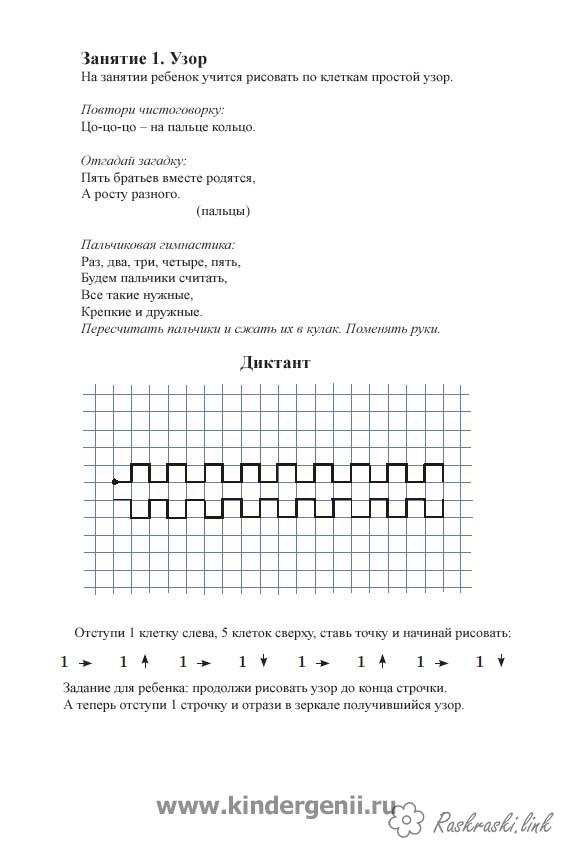 **Занятие 1. Узор**
На занятии ребенок учится рисовать по клеткам простой узор.

*Повтори чистоговорку:*
Цо-цо-цо – на пальце кольцо.

*Отгадай загадку:*
Пять братьев вместе родятся,
А росту разного.
(пальцы)

*Пальчиковая гимнастика:*
Раз, два, три, четыре, пять,
Будем пальчики считать,
Все такие нужные,
Крепкие и дружные.
*Пересчитать пальчики и сжать их в кулак. Поменять руки.*

**Диктант**

Отступи 1 клетку слева, 5 клеток сверху, ставь точку и начинай рисовать:

1 → 1 ↑ 1 → 1 ↓ 1 → 1 ↑ 1 → 1 ↓

Задание для ребенка: продолжи рисовать узор до конца строчки.
А теперь отступи 1 строчку и отрази в зеркале получившийся узор.

www.kindergenii.ru

Raskraski.link